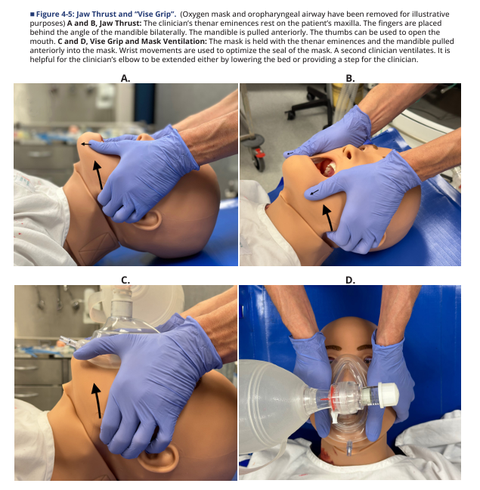 ■ Figure 4-5: Jaw Thrust and "Vise Grip". (Oxygen mask and oropharyngeal airway have been removed for illustrative purposes) A and B, Jaw Thrust: The clinician's thenar eminences rest on the patient's maxilla. The fingers are placed behind the angle of the mandible bilaterally. The mandible is pulled anteriorly. The thumbs can be used to open the mouth. C and D, Vise Grip and Mask Ventilation: The mask is held with the thenar eminences and the mandible pulled anteriorly into the mask. Wrist movements are used to optimize the seal of the mask. A second clinician ventilates. It is helpful for the clinician's elbow to be extended either by lowering the bed or providing a step for the clinician.

A.

B.

C.

D.